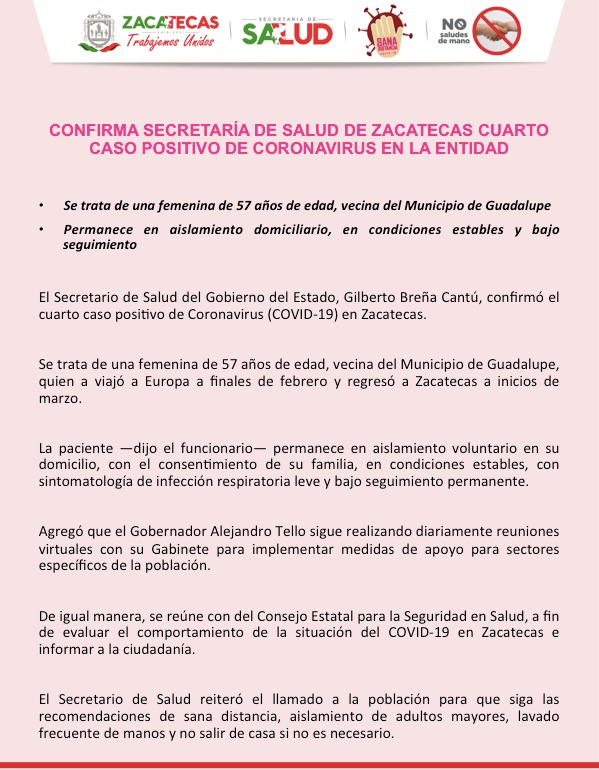 ZACATECAS
Trabajemos Unidos

SECRETARIA DE SALUD

SANA DISTANCIA

NO saludes de mano

CONFIRMA SECRETARÍA DE SALUD DE ZACATECAS CUARTO CASO POSITIVO DE CORONAVIRUS EN LA ENTIDAD

• Se trata de una femenina de 57 años de edad, vecina del Municipio de Guadalupe
• Permanece en aislamiento domiciliario, en condiciones estables y bajo seguimiento

El Secretario de Salud del Gobierno del Estado, Gilberto Breña Cantú, confirmó el cuarto caso positivo de Coronavirus (COVID-19) en Zacatecas.

Se trata de una femenina de 57 años de edad, vecina del Municipio de Guadalupe, quien a viajó a Europa a finales de febrero y regresó a Zacatecas a inicios de marzo.

La paciente —dijo el funcionario— permanece en aislamiento voluntario en su domicilio, con el consentimiento de su familia, en condiciones estables, con sintomatología de infección respiratoria leve y bajo seguimiento permanente.

Agregó que el Gobernador Alejandro Tello sigue realizando diariamente reuniones virtuales con su Gabinete para implementar medidas de apoyo para sectores específicos de la población.

De igual manera, se reúne con del Consejo Estatal para la Seguridad en Salud, a fin de evaluar el comportamiento de la situación del COVID-19 en Zacatecas e informar a la ciudadanía.

El Secretario de Salud reiteró el llamado a la población para que siga las recomendaciones de sana distancia, aislamiento de adultos mayores, lavado frecuente de manos y no salir de casa si no es necesario.